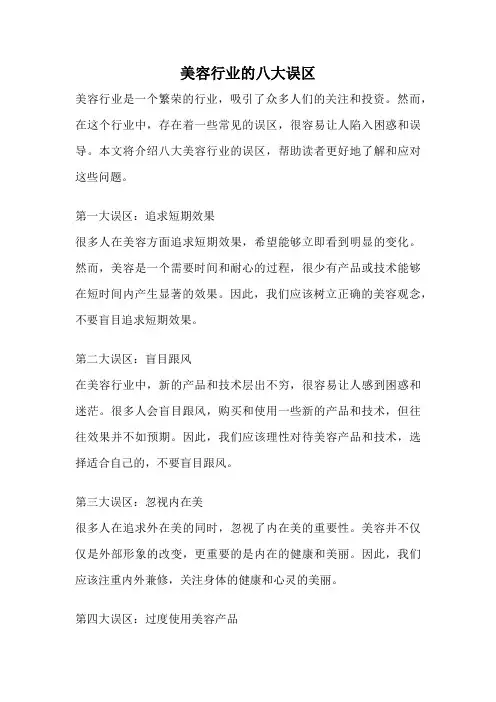 美容行业的八大误区

美容行业是一个繁荣的行业，吸引了众多人们的关注和投资。然而，在这个行业中，存在着一些常见的误区，很容易让人陷入困惑和误导。本文将介绍八大美容行业的误区，帮助读者更好地了解和应对这些问题。

第一大误区：追求短期效果
很多人在美容方面追求短期效果，希望能够立即看到明显的变化。然而，美容是一个需要时间和耐心的过程，很少有产品或技术能够在短时间内产生显著的效果。因此，我们应该树立正确的美容观念，不要盲目追求短期效果。

第二大误区：盲目跟风
在美容行业中，新的产品和技术层出不穷，很容易让人感到困惑和迷茫。很多人会盲目跟风，购买和使用一些新的产品和技术，但往往效果并不如预期。因此，我们应该理性对待美容产品和技术，选择适合自己的，不要盲目跟风。

第三大误区：忽视内在美
很多人在追求外在美的同时，忽视了内在美的重要性。美容并不仅仅是外部形象的改变，更重要的是内在的健康和美丽。因此，我们应该注重内外兼修，关注身体的健康和心灵的美丽。

第四大误区：过度使用美容产品